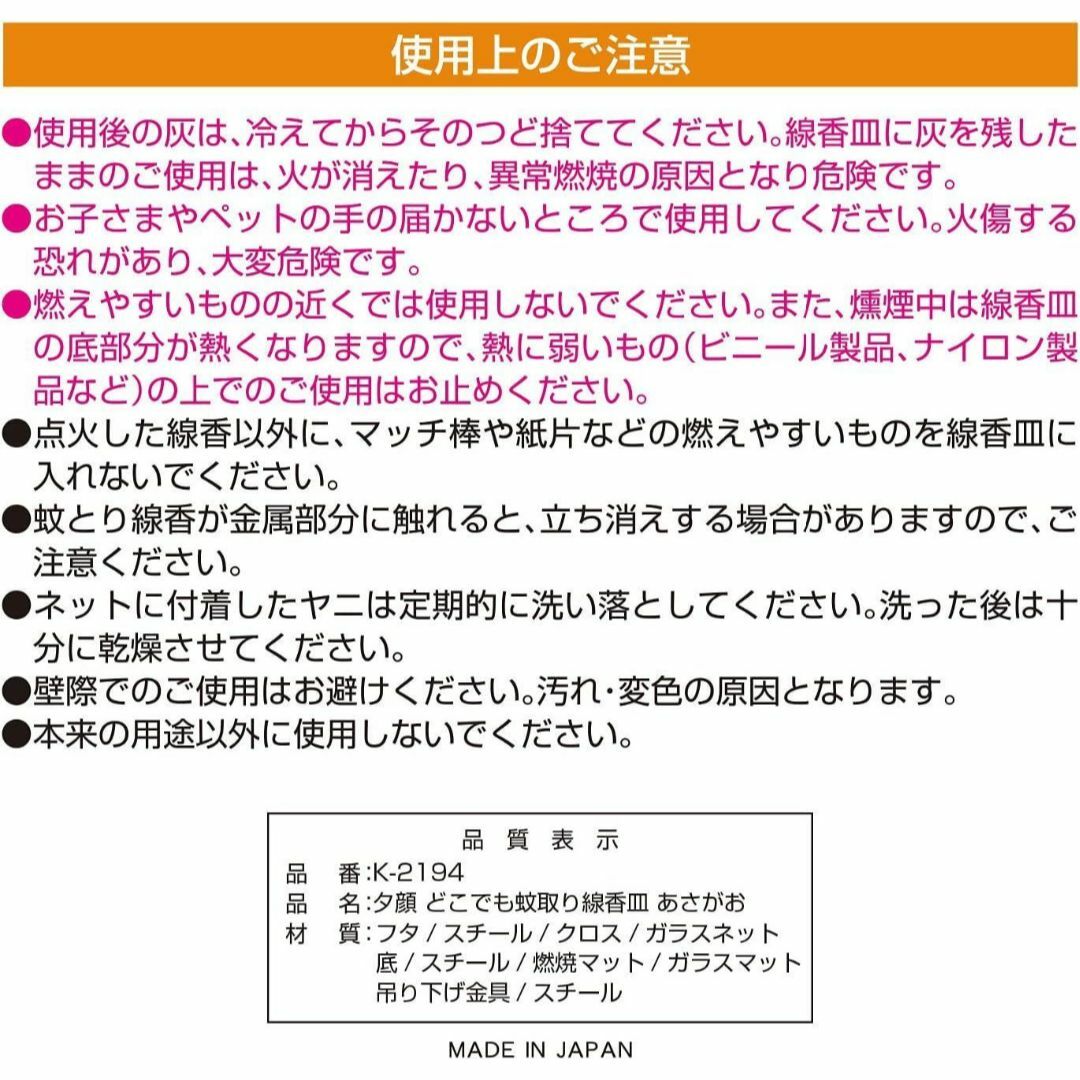 使用上のご注意

●使用後の灰は、冷えてからそのつど捨ててください。線香皿に灰を残したままのご使用は、火が消えたり、異常燃焼の原因となり危険です。
●お子さまやペットの手の届かないところで使用してください。火傷する恐れがあり、大変危険です。
●燃えやすいものの近くでは使用しないでください。また、燻煙中は線香皿の底部分が熱くなりますので、熱に弱いもの（ビニール製品、ナイロン製品など）の上でのご使用はお止めください。
●点火した線香以外に、マッチ棒や紙片などの燃えやすいものを線香皿に入れないでください。
●蚊とり線香が金属部分に触れると、立ち消えする場合がありますので、ご注意ください。
●ネットに付着したヤニは定期的に洗い落としてください。洗った後は十分に乾燥させてください。
●壁際でのご使用はお避けください。汚れ・変色の原因となります。
●本来の用途以外に使用しないでください。

品質表示
品　番：K-2194
品　名：夕顔 どこでも蚊取り線香皿 あさがお
材　質：フタ / スチール / クロス / ガラスネット
底 / スチール / 燃焼マット / ガラスマット
吊り下げ金具 / スチール

MADE IN JAPAN